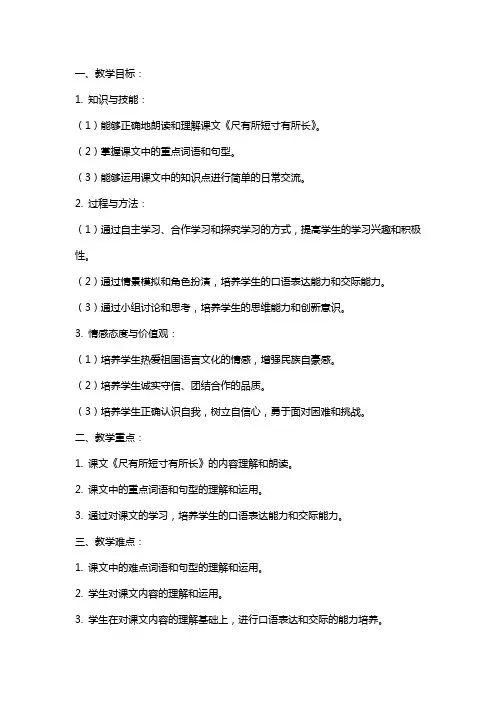 一、教学目标：

1. 知识与技能：

（1）能够正确地朗读和理解课文《尺有所短寸有所长》。

（2）掌握课文中的重点词语和句型。

（3）能够运用课文中的知识点进行简单的日常交流。

2. 过程与方法：

（1）通过自主学习、合作学习和探究学习的方式，提高学生的学习兴趣和积极性。

（2）通过情景模拟和角色扮演，培养学生的口语表达能力和交际能力。

（3）通过小组讨论和思考，培养学生的思维能力和创新意识。

3. 情感态度与价值观：

（1）培养学生热爱祖国语言文化的情感，增强民族自豪感。

（2）培养学生诚实守信、团结合作的品质。

（3）培养学生正确认识自我，树立自信心，勇于面对困难和挑战。

二、教学重点：

1. 课文《尺有所短寸有所长》的内容理解和朗读。

2. 课文中的重点词语和句型的理解和运用。

3. 通过对课文的学习，培养学生的口语表达能力和交际能力。

三、教学难点：

1. 课文中的难点词语和句型的理解和运用。

2. 学生对课文内容的理解和运用。

3. 学生在对课文内容的理解基础上，进行口语表达和交际的能力培养。